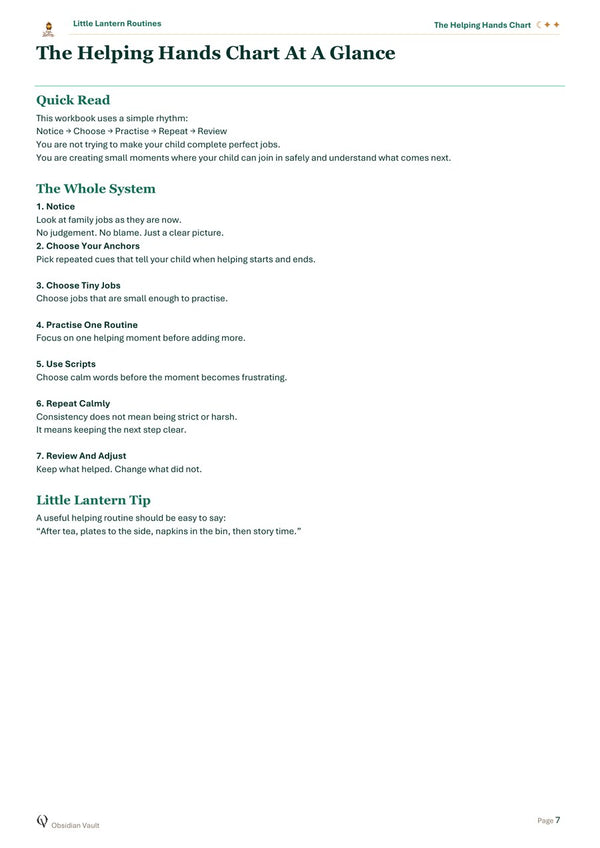 Little Lantern Routines

The Helping Hands Chart

The Helping Hands Chart At A Glance

Quick Read

This workbook uses a simple rhythm:
Notice → Choose → Practise → Repeat → Review
You are not trying to make your child complete perfect jobs.
You are creating small moments where your child can join in safely and understand what comes next.

The Whole System

1. Notice
Look at family jobs as they are now.
No judgement. No blame. Just a clear picture.
2. Choose Your Anchors
Pick repeated cues that tell your child when helping starts and ends.

3. Choose Tiny Jobs
Choose jobs that are small enough to practise.

4. Practise One Routine
Focus on one helping moment before adding more.

5. Use Scripts
Choose calm words before the moment becomes frustrating.

6. Repeat Calmly
Consistency does not mean being strict or harsh.
It means keeping the next step clear.

7. Review And Adjust
Keep what helped. Change what did not.

Little Lantern Tip

A useful helping routine should be easy to say:
"After tea, plates to the side, napkins in the bin, then story time."

Obsidian Vault

Page 7